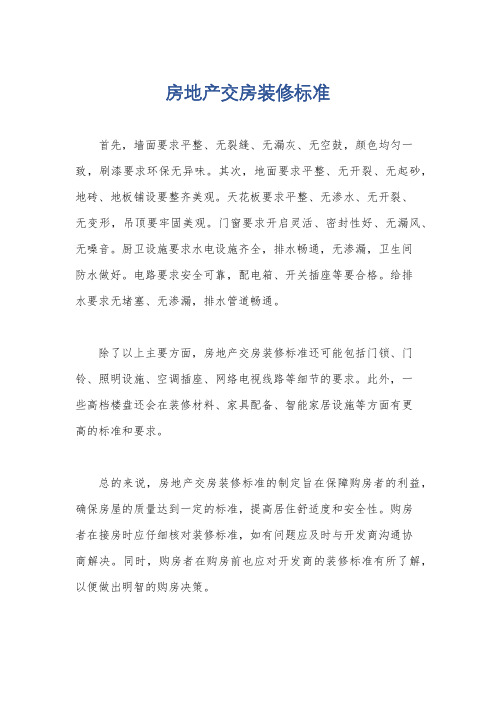 房地产交房装修标准

首先，墙面要求平整、无裂缝、无漏灰、无空鼓，颜色均匀一致，刷漆要求环保无异味。其次，地面要求平整、无开裂、无起砂，地砖、地板铺设要整齐美观。天花板要求平整、无渗水、无开裂、无变形，吊顶要牢固美观。门窗要求开启灵活、密封性好、无漏风、无噪音。厨卫设施要求水电设施齐全，排水畅通，无渗漏，卫生间防水做好。电路要求安全可靠，配电箱、开关插座等要合格。给排水要求无堵塞、无渗漏，排水管道畅通。

除了以上主要方面，房地产交房装修标准还可能包括门锁、门铃、照明设施、空调插座、网络电视线路等细节的要求。此外，一些高档楼盘还会在装修材料、家具配备、智能家居设施等方面有更高的标准和要求。

总的来说，房地产交房装修标准的制定旨在保障购房者的利益，确保房屋的质量达到一定的标准，提高居住舒适度和安全性。购房者在接房时应仔细核对装修标准，如有问题应及时与开发商沟通协商解决。同时，购房者在购房前也应对开发商的装修标准有所了解，以便做出明智的购房决策。